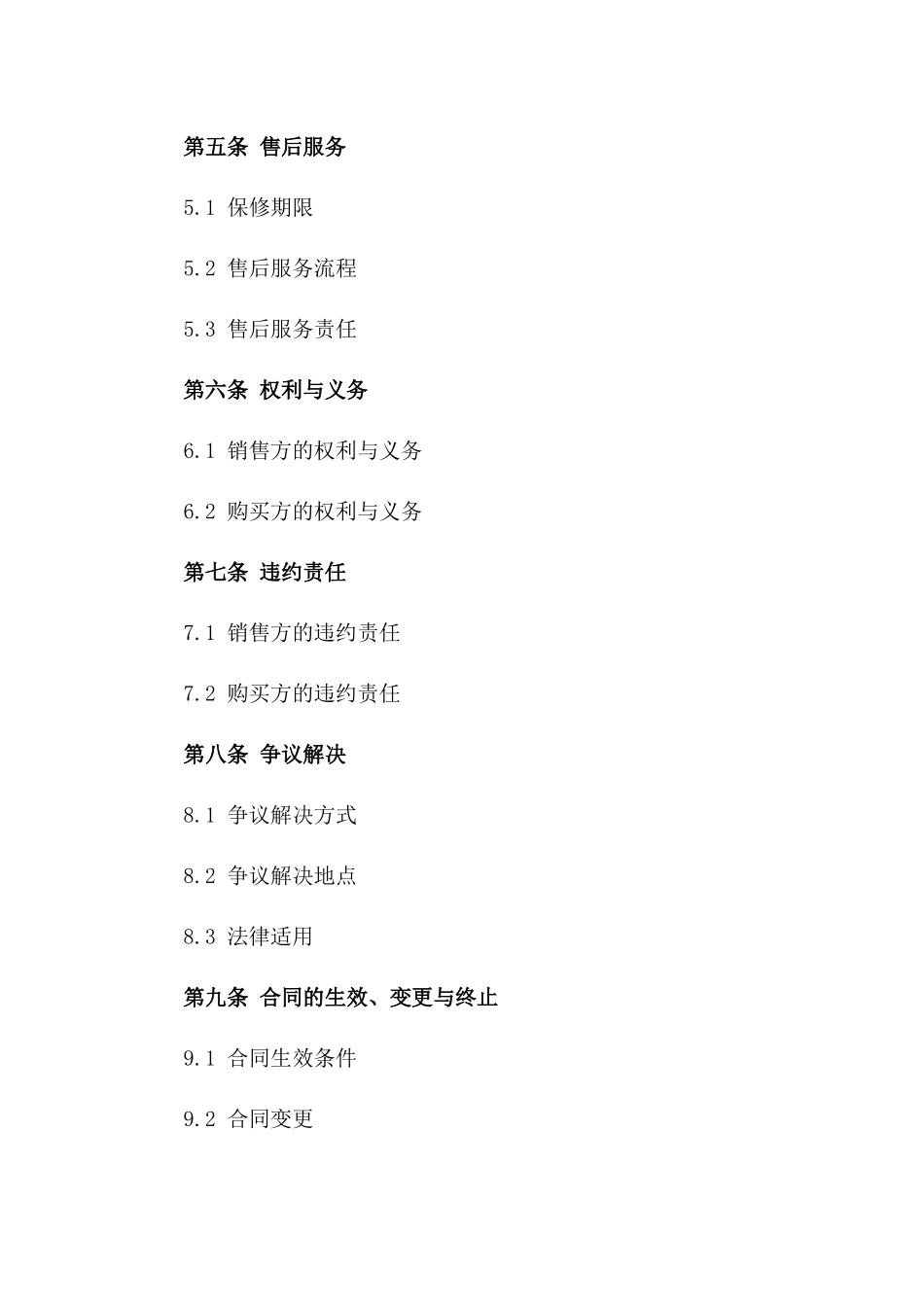 第五条 售后服务

5.1 保修期限

5.2 售后服务流程

5.3 售后服务责任

第六条 权利与义务

6.1 销售方的权利与义务

6.2 购买方的权利与义务

第七条 违约责任

7.1 销售方的违约责任

7.2 购买方的违约责任

第八条 争议解决

8.1 争议解决方式

8.2 争议解决地点

8.3 法律适用

第九条 合同的生效、变更与终止

9.1 合同生效条件

9.2 合同变更